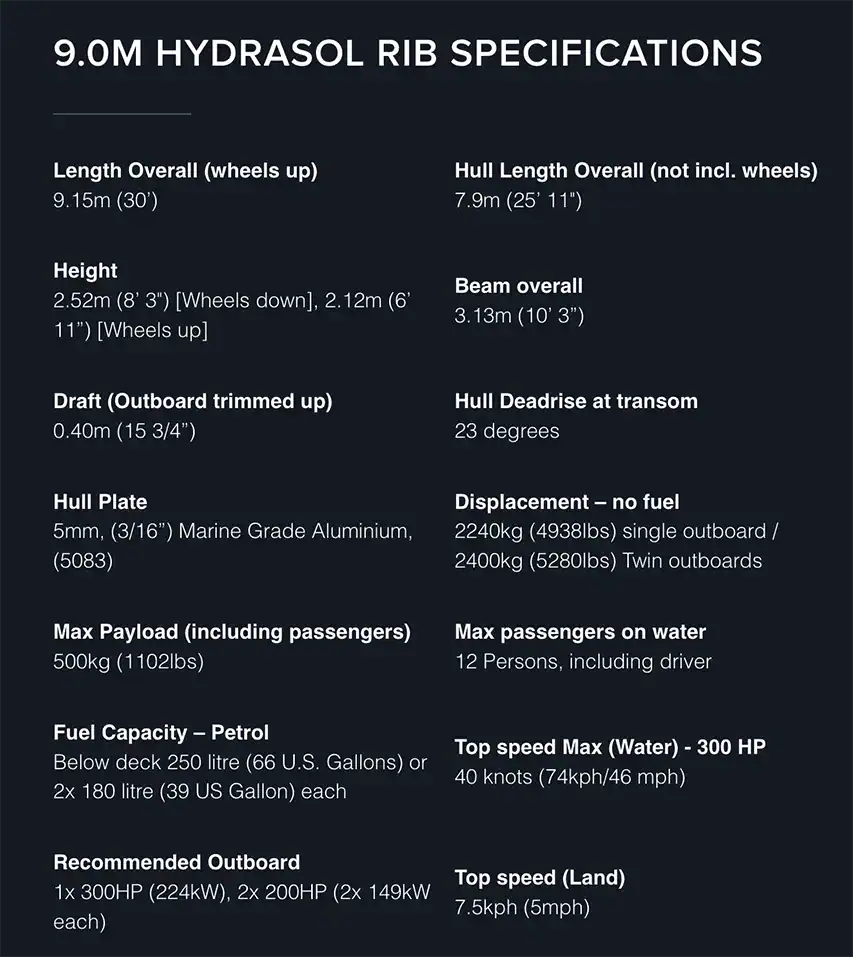 9.0M HYDRASOL RIB SPECIFICATIONS

Length Overall (wheels up)
9.15m (30')

Height
2.52m (8' 3") [Wheels down], 2.12m (6' 11") [Wheels up]

Draft (Outboard trimmed up)
0.40m (15 3/4")

Hull Plate
5mm, (3/16") Marine Grade Aluminium, (5083)

Max Payload (including passengers)
500kg (1102lbs)

Fuel Capacity – Petrol
Below deck 250 litre (66 U.S. Gallons) or 2x 180 litre (39 US Gallon) each

Recommended Outboard
1x 300HP (224kW), 2x 200HP (2x 149kW each)

Hull Length Overall (not incl. wheels)
7.9m (25' 11")

Beam overall
3.13m (10' 3")

Hull Deadrise at transom
23 degrees

Displacement – no fuel
2240kg (4938lbs) single outboard / 2400kg (5280lbs) Twin outboards

Max passengers on water
12 Persons, including driver

Top speed Max (Water) - 300 HP
40 knots (74kph/46 mph)

Top speed (Land)
7.5kph (5mph)